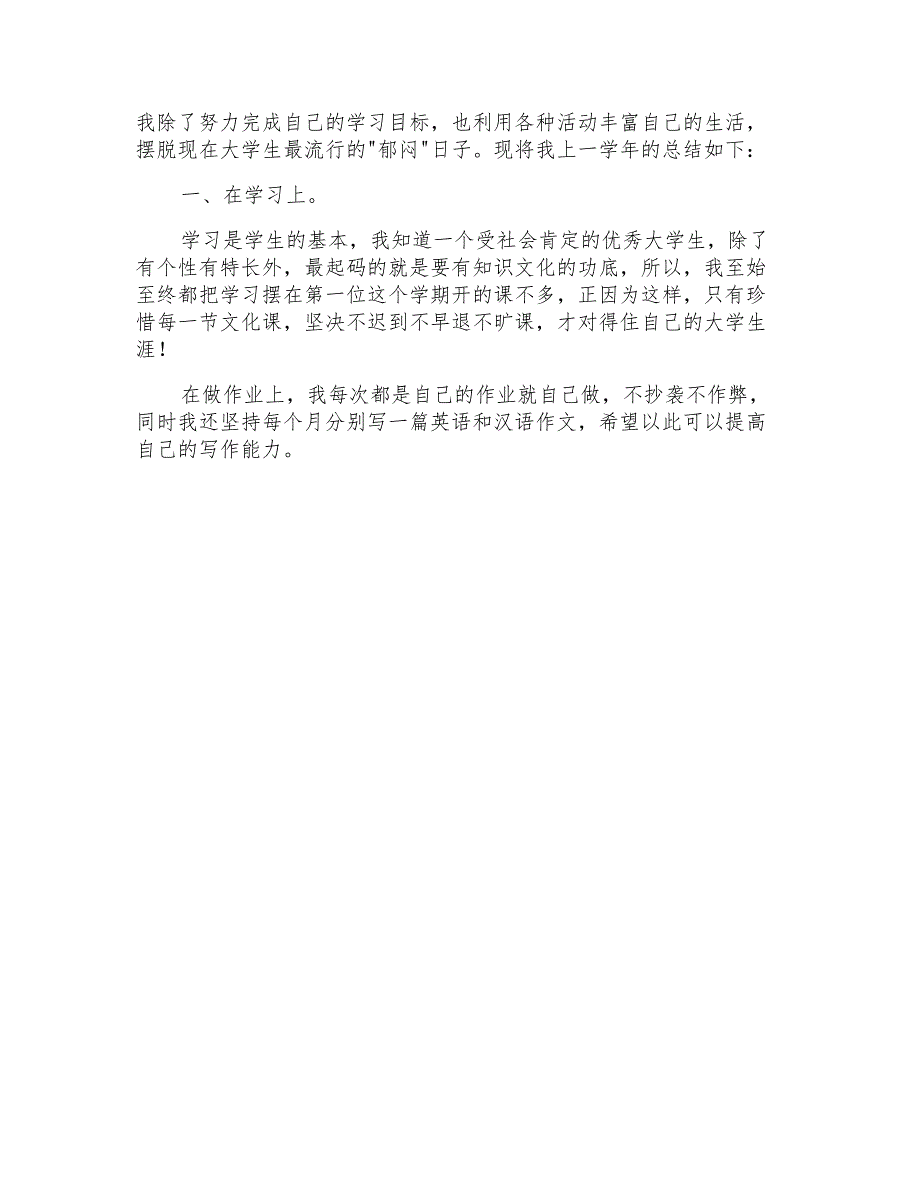 我除了努力完成自己的学习目标，也利用各种活动丰富自己的生活，摆脱现在大学生最流行的"郁闷"日子。现将我上一学年的总结如下：

一、在学习上。

学习是学生的基本，我知道一个受社会肯定的优秀大学生，除了有个性有特长外，最起码的就是要有知识文化的功底，所以，我至始至终都把学习摆在第一位这个学期开的课不多，正因为这样，只有珍惜每一节文化课，坚决不迟到不早退不旷课，才对得住自己的大学生涯！

在做作业上，我每次都是自己的作业就自己做，不抄袭不作弊，同时我还坚持每个月分别写一篇英语和汉语作文，希望以此可以提高自己的写作能力。